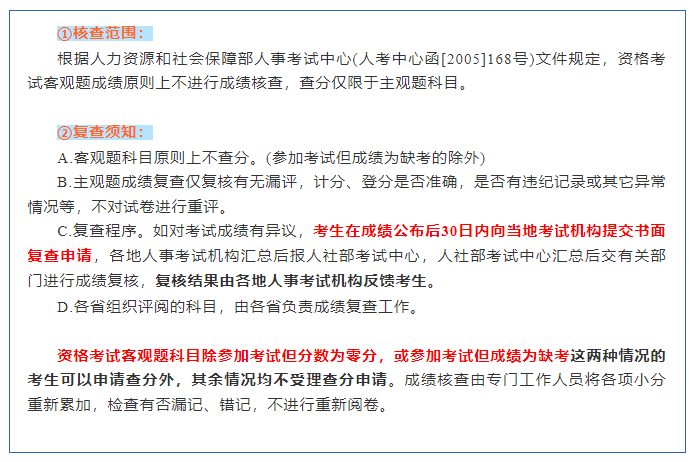 ①核查范围：

根据人力资源和社会保障部人事考试中心(人考中心函[2005]168号)文件规定，资格考试客观题成绩原则上不进行成绩核查，查分仅限于主观题科目。

②复查须知：

A.客观题科目原则上不查分。(参加考试但成绩为缺考的除外)

B.主观题成绩复查仅复核有无漏评，计分、登分是否准确，是否有违纪记录或其它异常情况等，不对试卷进行重评。

C.复查程序。如对考试成绩有异议，考生在成绩公布后30日内向当地考试机构提交书面复查申请，各地人事考试机构汇总后报人社部考试中心，人社部考试中心汇总后交有关部门进行成绩复核，复核结果由各地人事考试机构反馈考生。

D.各省组织评阅的科目，由各省负责成绩复查工作。

资格考试客观题科目除参加考试但分数为零分，或参加考试但成绩为缺考这两种情况的考生可以申请查分外，其余情况均不受理查分申请。成绩核查由专门工作人员将各项小分重新累加，检查有否漏记、错记，不进行重新阅卷。